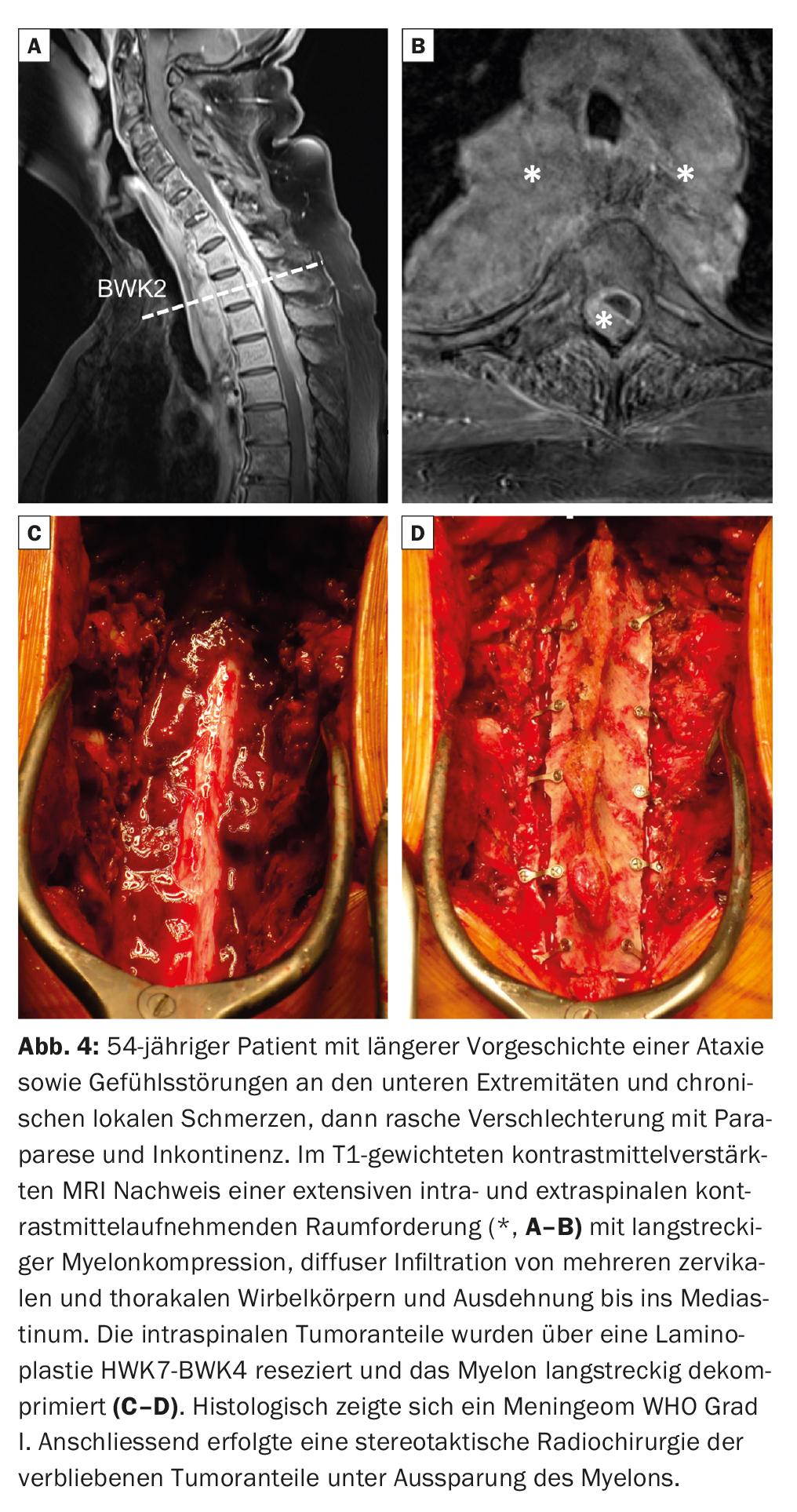 A

BWK2

B

*

*

*

C

D

Abb. 4: 54-jähriger Patient mit längerer Vorgeschichte einer Ataxie sowie Gefühlsstörungen an den unteren Extremitäten und chronischen lokalen Schmerzen, dann rasche Verschlechterung mit Paraparese und Inkontinenz. Im T1-gewichteten kontrastmittelverstärkten MRI Nachweis einer extensiven intra- und extraspinalen kontrastmittelaufnehmenden Raumforderung (*, A–B) mit langstreckiger Myelonkompression, diffuser Infiltration von mehreren zervikalen und thorakalen Wirbelkörpern und Ausdehnung bis ins Mediastinum. Die intraspinalen Tumoranteile wurden über eine Laminoplastie HWK7-BWK4 reseziert und das Myelon langstreckig dekomprimiert (C–D). Histologisch zeigte sich ein Meningeom WHO Grad I. Anschliessend erfolgte eine stereotaktische Radiochirurgie der verbliebenen Tumoranteile unter Aussparung des Myelons.